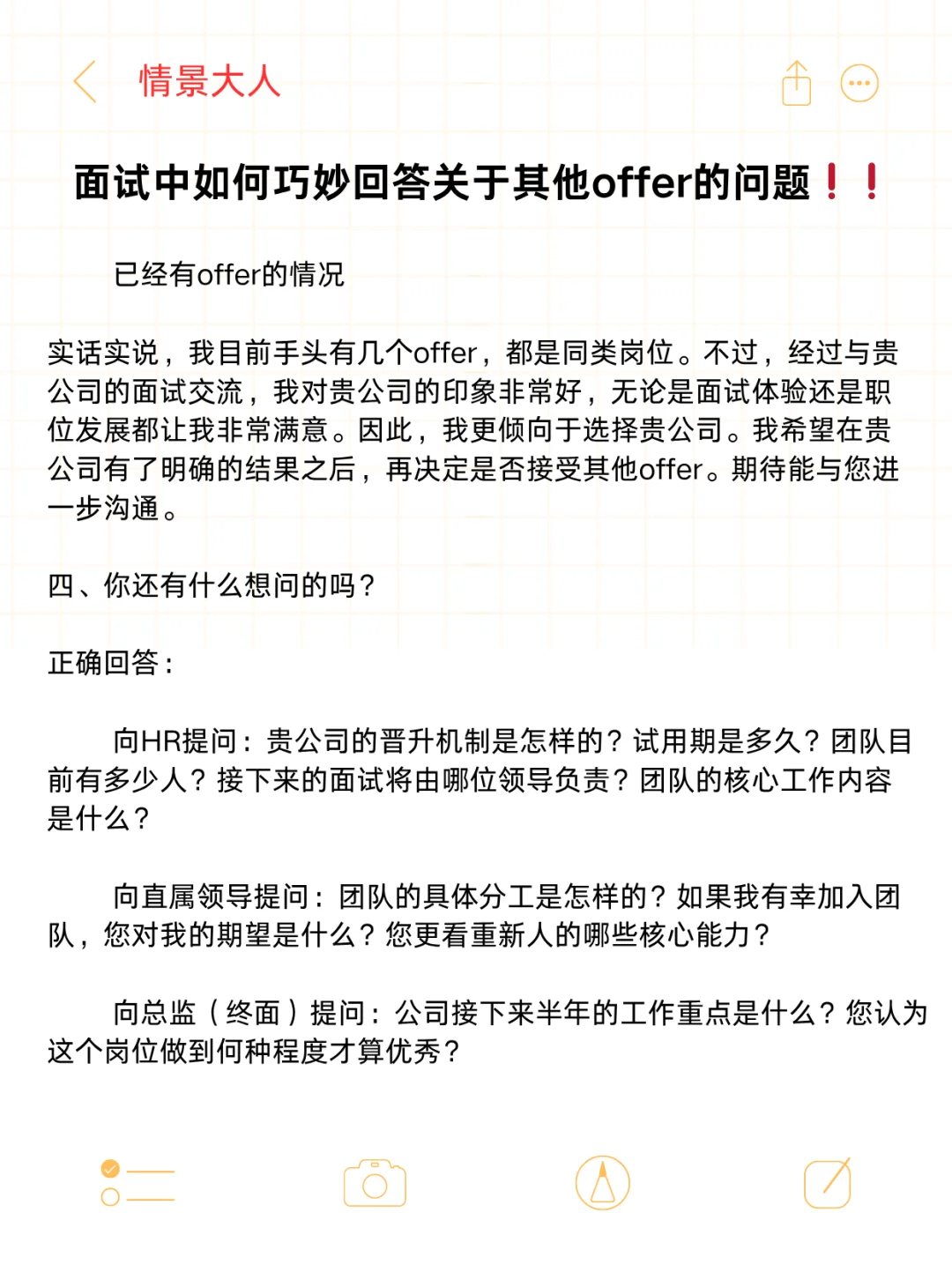 情景大人

面试中如何巧妙回答关于其他offer的问题❗❗

已经有offer的情况

实话实说，我目前手头有几个offer，都是同类岗位。不过，经过与贵公司的面试交流，我对贵公司的印象非常好，无论是面试体验还是职位发展都让我非常满意。因此，我更倾向于选择贵公司。我希望在贵公司有了明确的结果之后，再决定是否接受其他offer。期待能与您进一步沟通。

四、你还有什么想问的吗？

正确回答：

向HR提问：贵公司的晋升机制是怎样的？试用期是多久？团队目前有多少人？接下来的面试将由哪位领导负责？团队的核心工作内容是什么？

向直属领导提问：团队的具体分工是怎样的？如果我有幸加入团队，您对我的期望是什么？您更看重新人的哪些核心能力？

向总监（终面）提问：公司接下来半年的工作重点是什么？您认为这个岗位做到何种程度才算优秀？